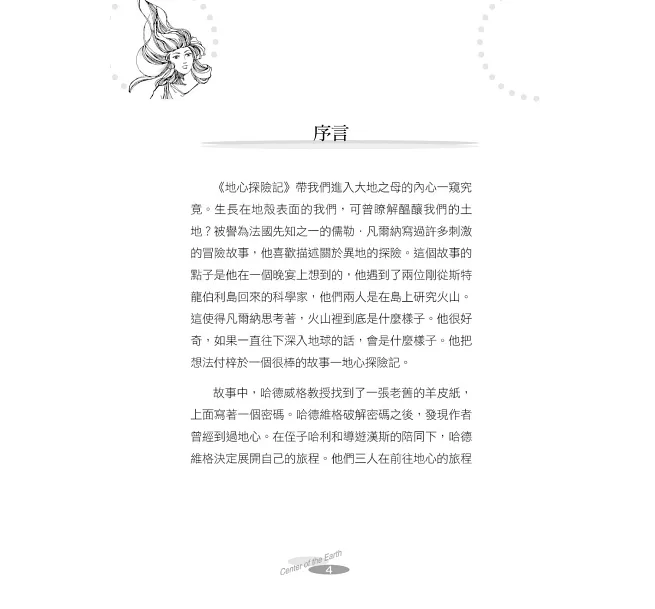 序言

《地心探險記》帶我們進入大地之母的內心一窺究竟。生長在地殼表面的我們，可曾瞭解醞釀我們的土地？被譽為法國先知之一的儒勒．凡爾納寫過許多刺激的冒險故事，他喜歡描述關於異地的探險。這個故事的點子是他在一個晚宴上想到的，他遇到了兩位剛從斯特龍伯利島回來的科學家，他們兩人是在島上研究火山。這使得凡爾納思考著，火山裡到底是什麼樣子。他很好奇，如果一直往下深入地球的話，會是什麼樣子。他把想法付梓於一個很棒的故事—地心探險記。

故事中，哈德威格教授找到了一張老舊的羊皮紙，上面寫著一個密碼。哈德維格破解密碼之後，發現作者曾經到過地心。在侄子哈利和導遊漢斯的陪同下，哈德維格決定展開自己的旅程。他們三人在前往地心的旅程

Center of the Earth
4